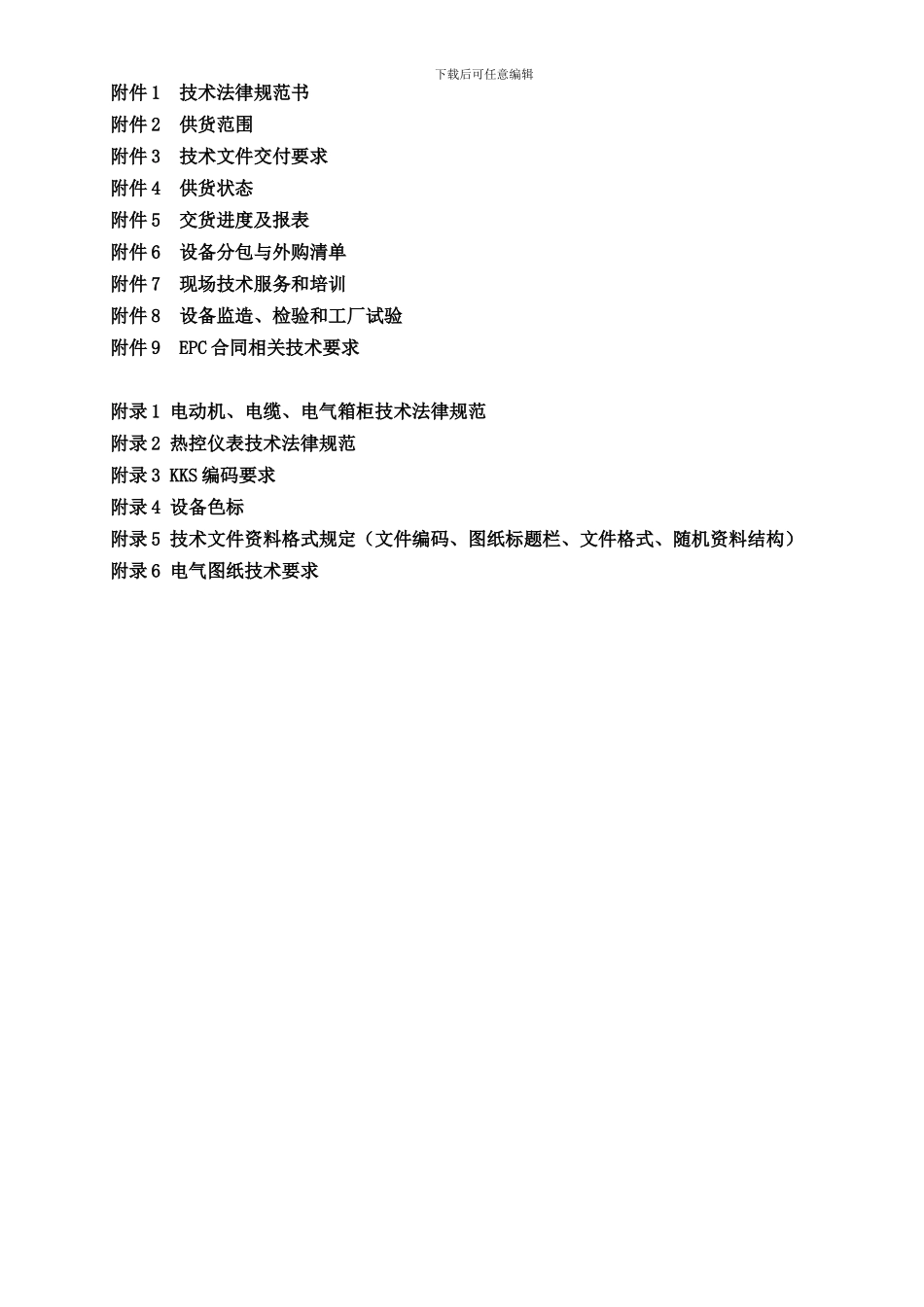 下载后可任意编辑

附件 1　技术法律规范书
附件 2　供货范围
附件 3　技术文件交付要求
附件 4　供货状态
附件 5　交货进度及报表
附件 6　设备分包与外购清单
附件 7　现场技术服务和培训
附件 8　设备监造、检验和工厂试验
附件 9　EPC 合同相关技术要求

附录 1 电动机、电缆、电气箱柜技术法律规范
附录 2 热控仪表技术法律规范
附录 3 KKS 编码要求
附录 4 设备色标
附录 5 技术文件资料格式规定（文件编码、图纸标题栏、文件格式、随机资料结构）
附录 6 电气图纸技术要求